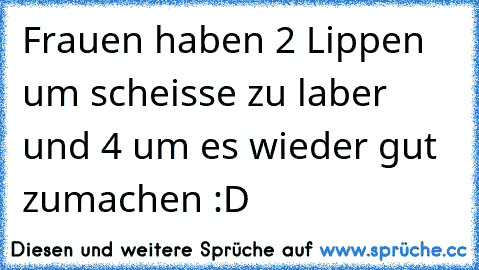 Frauen haben 2 Lippen um scheisse zu laber und 4 um es wieder gut zumachen :D

Diesen und weitere Sprüche auf www.sprüche.cc